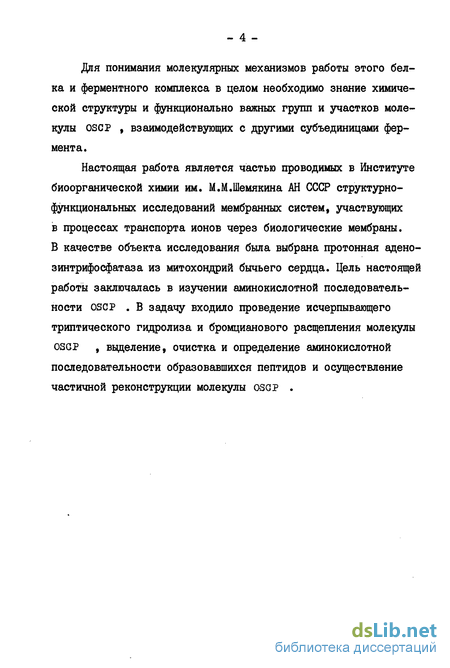 - 4 -

Для понимания молекулярных механизмов работы этого белка и ферментного комплекса в целом необходимо знание химической структуры и функционально важных групп и участков молекулы OSCP , взаимодействующих с другими субъединицами фермента.

Настоящая работа является частью проводимых в Институте биоорганической химии им. М.М.Шемякина АН СССР структурно-функциональных исследований мембранных систем, участвующих в процессах транспорта ионов через биологические мембраны. В качестве объекта исследования была выбрана протонная аденозинтрифосфатаза из митохондрий бычьего сердца. Цель настоящей работы заключалась в изучении аминокислотной последовательности OSCP . В задачу входило проведение исчерпывающего триптического гидролиза и бромцианового расщепления молекулы OSCP , выделение, очистка и определение аминокислотной последовательности образовавшихся пептидов и осуществление частичной реконструкции молекулы OSCP .

dsLib.net
библиотека диссертаций